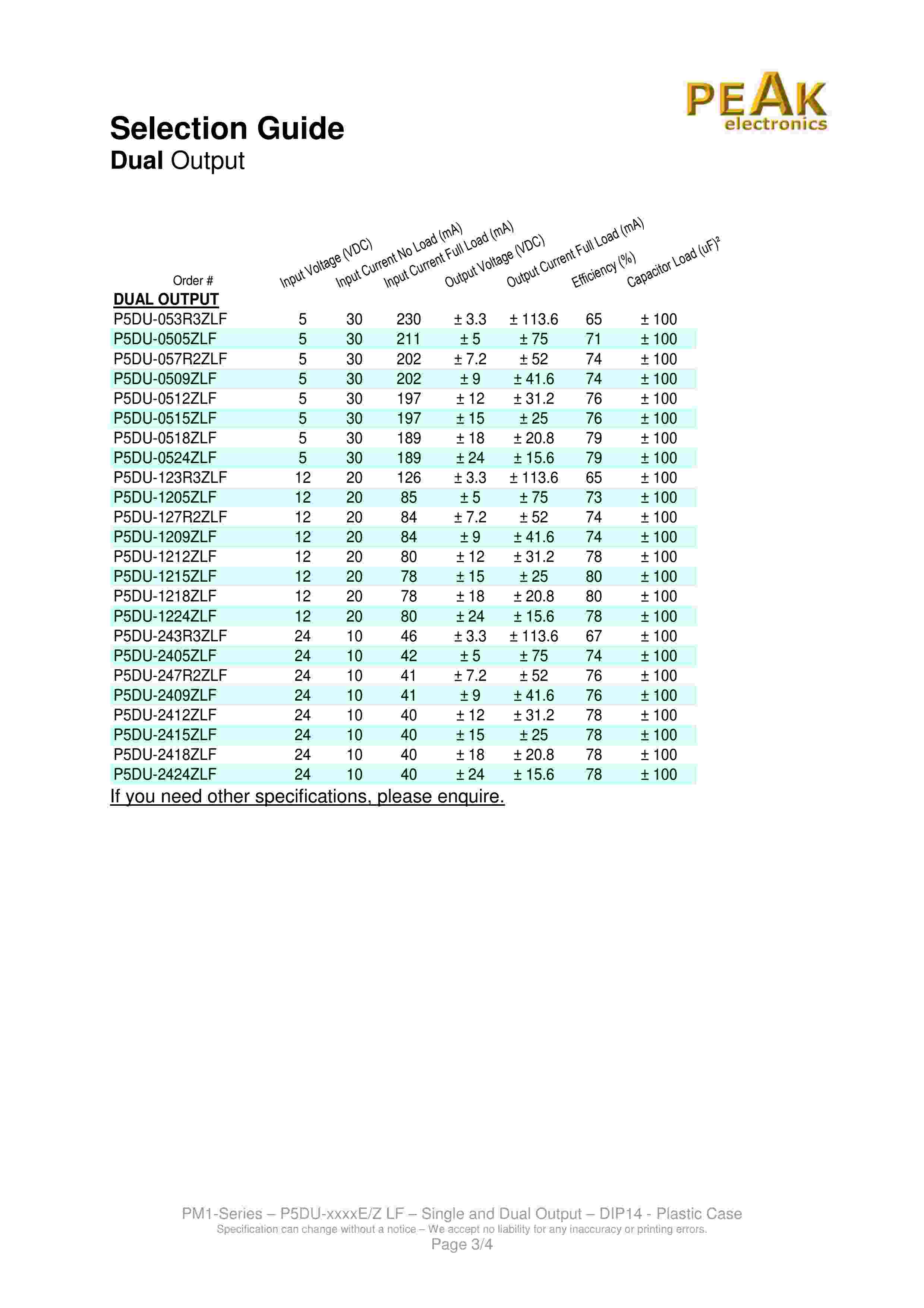 PEAK electronics

Selection Guide
Dual Output

| Order # | Input Voltage (VDC) | Input Current No Load (mA) | Input Current Full Load (mA) | Output Voltage (VDC) | Output Current Full Load (mA) | Efficiency (%) | Capacitor Load (uF)$^2$ |
|---|---|---|---|---|---|---|---|
| DUAL OUTPUT | | | | | | | |
| P5DU-053R3ZLF | 5 | 30 | 230 | ± 3.3 | ± 113.6 | 65 | ± 100 |
| P5DU-0505ZLF | 5 | 30 | 211 | ± 5 | ± 75 | 71 | ± 100 |
| P5DU-057R2ZLF | 5 | 30 | 202 | ± 7.2 | ± 52 | 74 | ± 100 |
| P5DU-0509ZLF | 5 | 30 | 202 | ± 9 | ± 41.6 | 74 | ± 100 |
| P5DU-0512ZLF | 5 | 30 | 197 | ± 12 | ± 31.2 | 76 | ± 100 |
| P5DU-0515ZLF | 5 | 30 | 197 | ± 15 | ± 25 | 76 | ± 100 |
| P5DU-0518ZLF | 5 | 30 | 189 | ± 18 | ± 20.8 | 79 | ± 100 |
| P5DU-0524ZLF | 5 | 30 | 189 | ± 24 | ± 15.6 | 79 | ± 100 |
| P5DU-123R3ZLF | 12 | 20 | 126 | ± 3.3 | ± 113.6 | 65 | ± 100 |
| P5DU-1205ZLF | 12 | 20 | 85 | ± 5 | ± 75 | 73 | ± 100 |
| P5DU-127R2ZLF | 12 | 20 | 84 | ± 7.2 | ± 52 | 74 | ± 100 |
| P5DU-1209ZLF | 12 | 20 | 84 | ± 9 | ± 41.6 | 74 | ± 100 |
| P5DU-1212ZLF | 12 | 20 | 80 | ± 12 | ± 31.2 | 78 | ± 100 |
| P5DU-1215ZLF | 12 | 20 | 78 | ± 15 | ± 25 | 80 | ± 100 |
| P5DU-1218ZLF | 12 | 20 | 78 | ± 18 | ± 20.8 | 80 | ± 100 |
| P5DU-1224ZLF | 12 | 20 | 80 | ± 24 | ± 15.6 | 78 | ± 100 |
| P5DU-243R3ZLF | 24 | 10 | 46 | ± 3.3 | ± 113.6 | 67 | ± 100 |
| P5DU-2405ZLF | 24 | 10 | 42 | ± 5 | ± 75 | 74 | ± 100 |
| P5DU-247R2ZLF | 24 | 10 | 41 | ± 7.2 | ± 52 | 76 | ± 100 |
| P5DU-2409ZLF | 24 | 10 | 41 | ± 9 | ± 41.6 | 76 | ± 100 |
| P5DU-2412ZLF | 24 | 10 | 40 | ± 12 | ± 31.2 | 78 | ± 100 |
| P5DU-2415ZLF | 24 | 10 | 40 | ± 15 | ± 25 | 78 | ± 100 |
| P5DU-2418ZLF | 24 | 10 | 40 | ± 18 | ± 20.8 | 78 | ± 100 |
| P5DU-2424ZLF | 24 | 10 | 40 | ± 24 | ± 15.6 | 78 | ± 100 |

If you need other specifications, please enquire.

PM1-Series – P5DU-xxxxE/Z LF – Single and Dual Output – DIP14 - Plastic Case
Specification can change without a notice – We accept no liability for any inaccuracy or printing errors.
Page 3/4